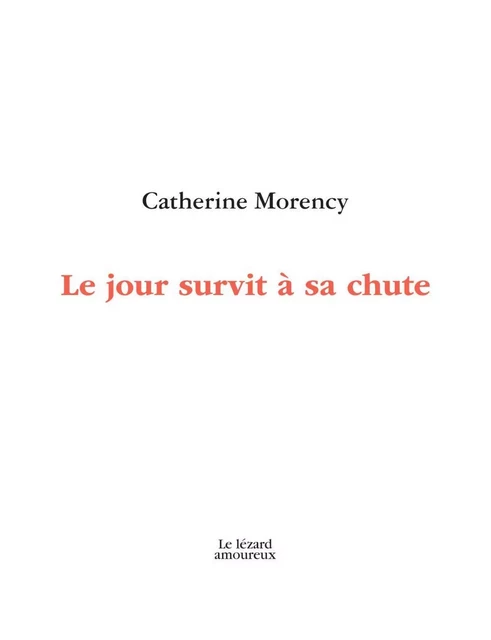 Catherine Morency

Le jour survit à sa chute

Le lézard
amoureux